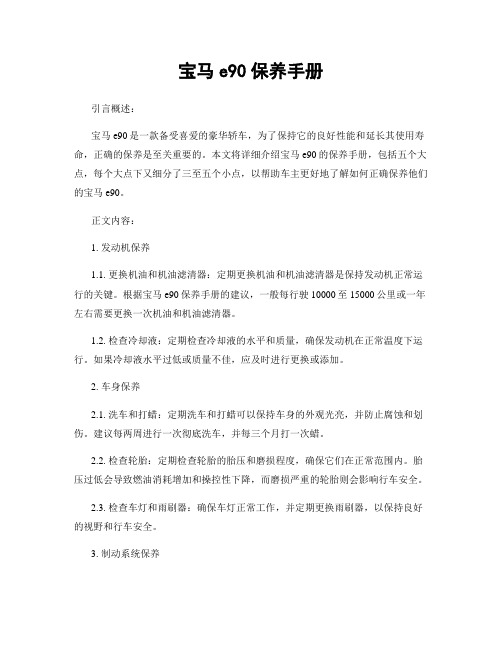 宝马 e90 保养手册

引言概述：

宝马 e90 是一款备受喜爱的豪华轿车，为了保持它的良好性能和延长其使用寿命，正确的保养是至关重要的。本文将详细介绍宝马 e90 的保养手册，包括五个大点，每个大点下又细分了三至五个小点，以帮助车主更好地了解如何正确保养他们的宝马 e90。

正文内容：

1. 发动机保养

1.1. 更换机油和机油滤清器：定期更换机油和机油滤清器是保持发动机正常运行的关键。根据宝马 e90 保养手册的建议，一般每行驶 10000 至 15000 公里或一年左右需要更换一次机油和机油滤清器。

1.2. 检查冷却液：定期检查冷却液的水平和质量，确保发动机在正常温度下运行。如果冷却液水平过低或质量不佳，应及时进行更换或添加。

2. 车身保养

2.1. 洗车和打蜡：定期洗车和打蜡可以保持车身的外观光亮，并防止腐蚀和划伤。建议每两周进行一次彻底洗车，并每三个月打一次蜡。

2.2. 检查轮胎：定期检查轮胎的胎压和磨损程度，确保它们在正常范围内。胎压过低会导致燃油消耗增加和操控性下降，而磨损严重的轮胎则会影响行车安全。

2.3. 检查车灯和雨刷器：确保车灯正常工作，并定期更换雨刷器，以保持良好的视野和行车安全。

3. 制动系统保养